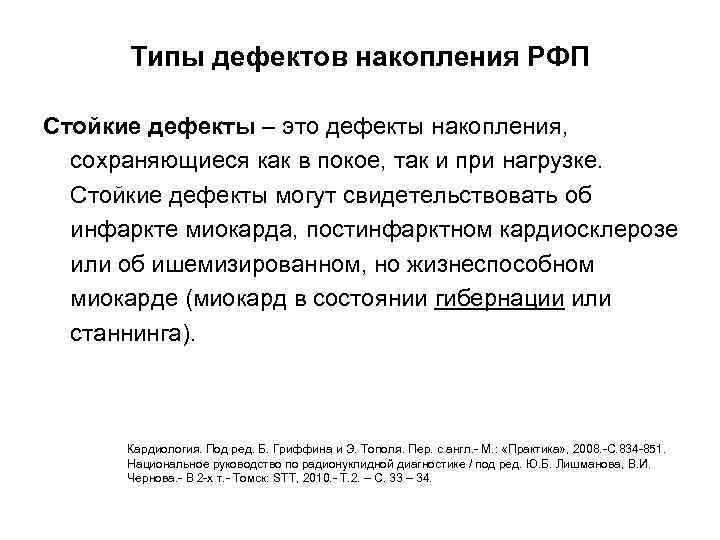 Типы дефектов накопления РФП

Стойкие дефекты – это дефекты накопления, сохраняющиеся как в покое, так и при нагрузке. Стойкие дефекты могут свидетельствовать об инфаркте миокарда, постинфарктном кардиосклерозе или об ишемизированном, но жизнеспособном миокарде (миокард в состоянии гибернации или станнинга).

Кардиология. Под ред. Б. Гриффина и Э. Тополя. Пер. с англ.- М.: «Практика», 2008.-С.834-851.
Национальное руководство по радионуклидной диагностике / под ред. Ю.Б. Лишманова, В.И. Чернова.- В 2-х т.- Томск: STT, 2010.- Т.2. – С. 33 – 34.